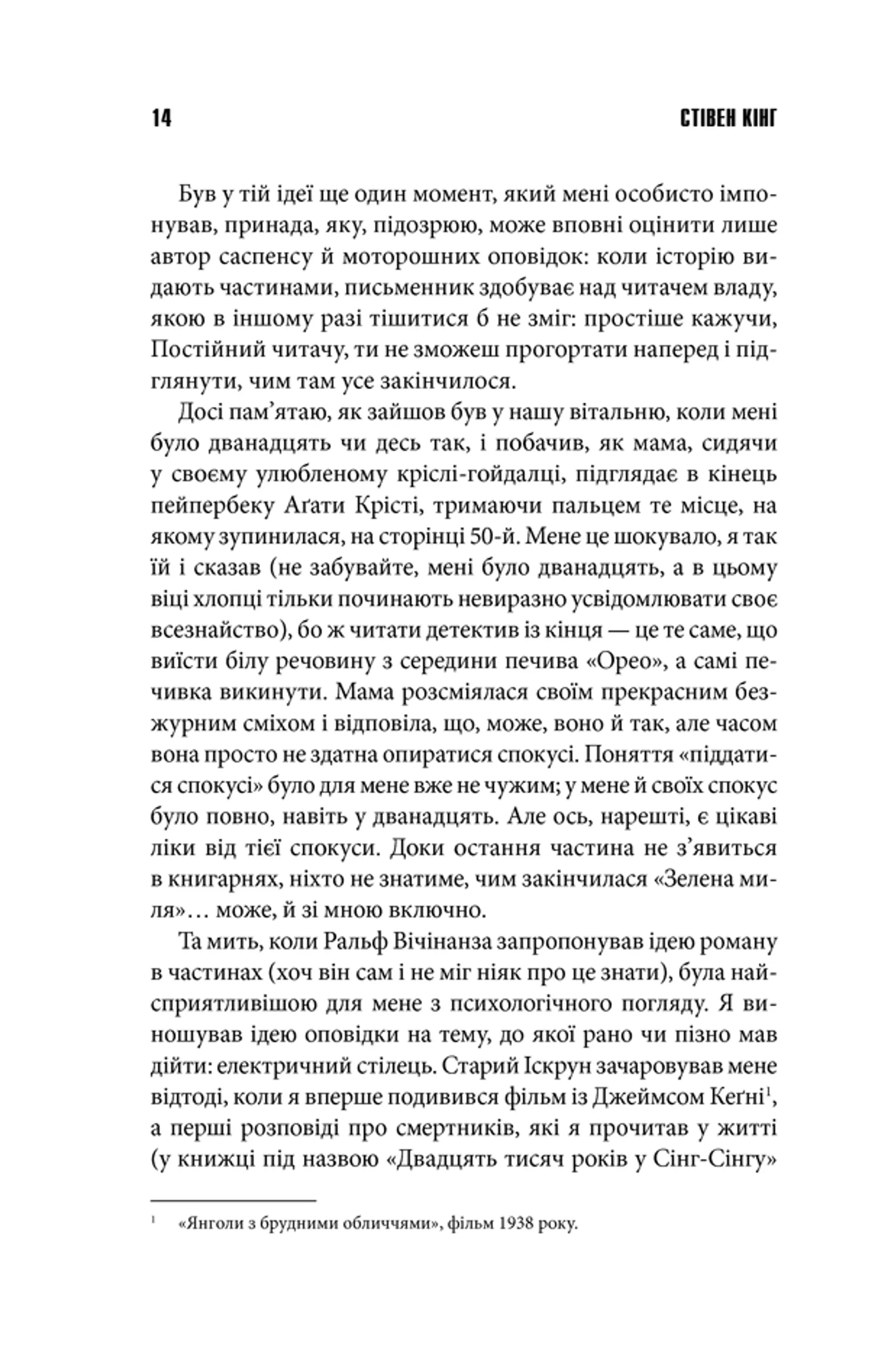 14 СТІВЕН КІНГ

Був у тій ідеї ще один момент, який мені особисто імпонував, принада, яку, підозрюю, може вповні оцінити лише автор саспенсу й моторошних оповідок: коли історію видають частинами, письменник здобуває над читачем владу, якою в іншому разі тішитися б не зміг: простіше кажучи, Постійний читачу, ти не зможеш прогортати наперед і підглянути, чим там усе закінчилося.

Досі пам'ятаю, як зайшов був у нашу вітальню, коли мені було дванадцять чи десь так, і побачив, як мама, сидячи у своєму улюбленому кріслі-гойдалці, підглядає в кінець пейпербеку Аґати Крісті, тримаючи пальцем те місце, на якому зупинилася, на сторінці 50-й. Мене це шокувало, я так їй і сказав (не забувайте, мені було дванадцять, а в цьому віці хлопці тільки починають невиразно усвідомлювати своє всезнайство), бо ж читати детектив із кінця — це те саме, що виїсти білу речовину з середини печива «Орео», а самі печивка викинути. Мама розсміялася своїм прекрасним безжурним сміхом і відповіла, що, може, воно й так, але часом вона просто не здатна опиратися спокусі. Поняття «піддатися спокусі» було для мене вже не чужим; у мене й своїх спокус було повно, навіть у дванадцять. Але ось, нарешті, є цікаві ліки від тієї спокуси. Доки остання частина не з'явиться в книгарнях, ніхто не знатиме, чим закінчилася «Зелена миля»… може, й зі мною включно.

Та мить, коли Ральф Вічінанза запропонував ідею роману в частинах (хоч він сам і не міг ніяк про це знати), була найсприятливішою для мене з психологічного погляду. Я виношував ідею оповідки на тему, до якої рано чи пізно мав дійти: електричний стілець. Старий Іскрун зачаровував мене відтоді, коли я вперше подивився фільм із Джеймсом Кеґні$^1$, а перші розповіді про смертників, які я прочитав у житті (у книжці під назвою «Двадцять тисяч років у Сінг-Сінгу»

$^1$ «Янголи з брудними обличчями», фільм 1938 року.